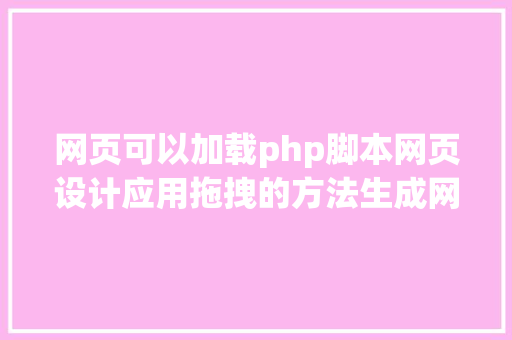 网页可以加载php脚本网页设计应用拖拽的方法生成网